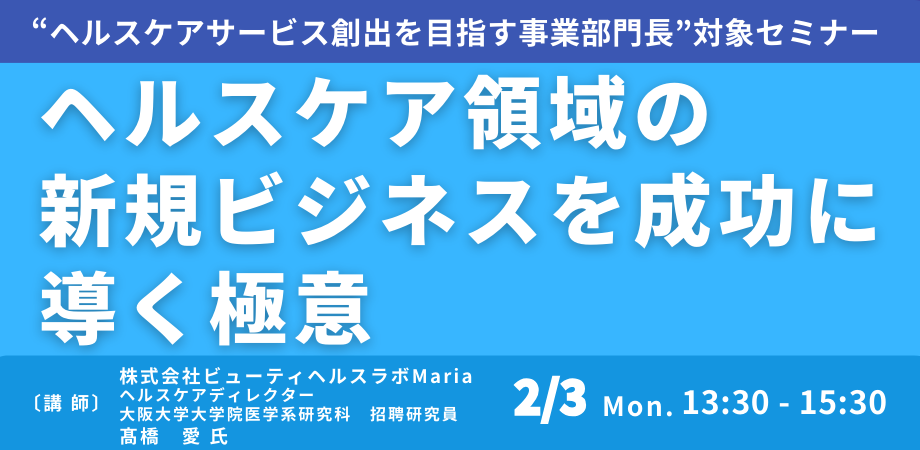 “ヘルスケアサービス創出を目指す事業部門長”対象セミナー

ヘルスケア領域の新規ビジネスを成功に導く極意

〔講 師〕 株式会社ビューティヘルスラボMaria
ヘルスケアディレクター
大阪大学大学院医学系研究科 招聘研究員
髙橋 愛 氏

2/3 Mon. 13:30 - 15:30